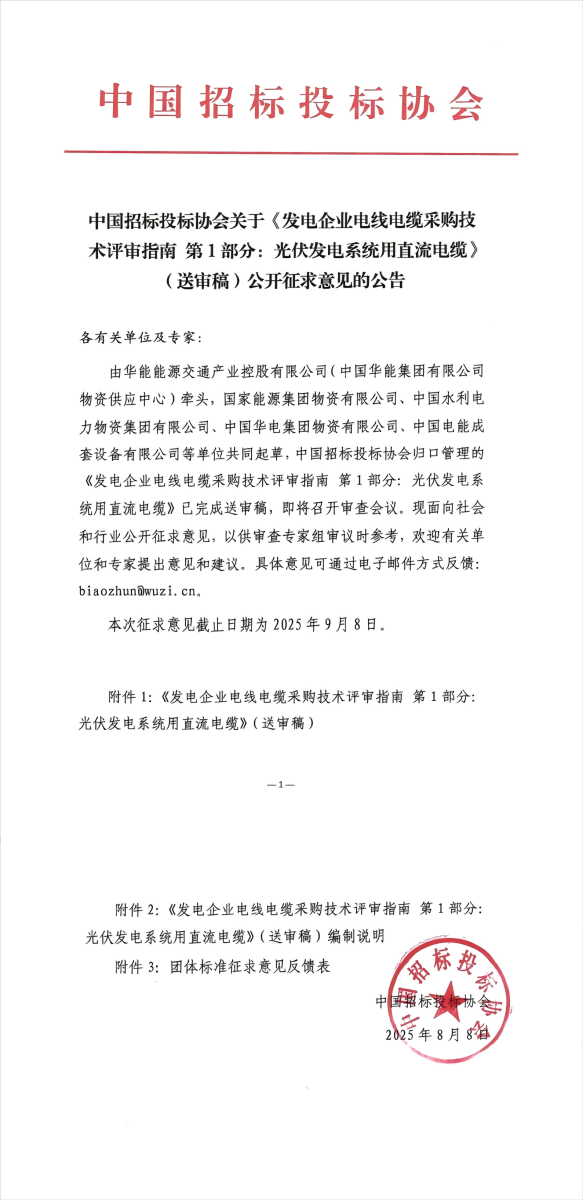 中国招标投标协会

中国招标投标协会关于《发电企业电线电缆采购技术评审指南 第1部分：光伏发电系统用直流电缆》（送审稿）公开征求意见的公告

各有关单位及专家：

由华能能源交通产业控股有限公司（中国华能集团有限公司物资供应中心）牵头，国家能源集团物资有限公司、中国水利电力物资集团有限公司、中国华电集团物资有限公司、中国电能成套设备有限公司等单位共同起草，中国招标投标协会归口管理的《发电企业电线电缆采购技术评审指南 第1部分：光伏发电系统用直流电缆》已完成送审稿，即将召开审查会议。现面向社会和行业公开征求意见，以供审查专家组审议时参考，欢迎有关单位和专家提出意见和建议。具体意见可通过电子邮件方式反馈：biaozhun@wuzi.cn。

本次征求意见截止日期为2025年9月8日。

附件1：《发电企业电线电缆采购技术评审指南 第1部分：光伏发电系统用直流电缆》（送审稿）

—1—

附件2：《发电企业电线电缆采购技术评审指南 第1部分：光伏发电系统用直流电缆》（送审稿）编制说明

附件3：团体标准征求意见反馈表

中国招标投标协会

2025年8月8日

中国招标投标协会